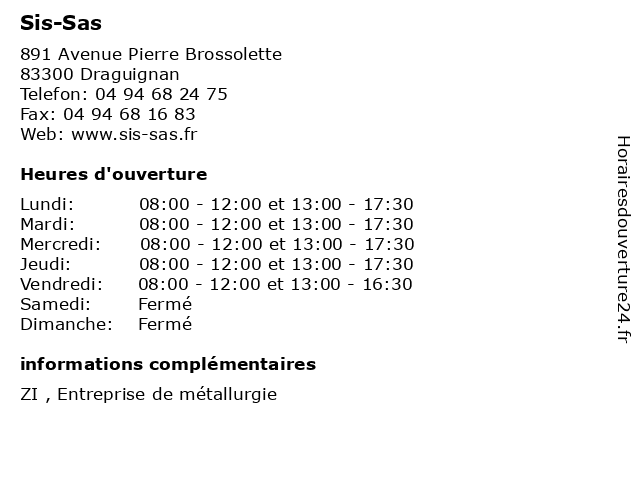 Sis-Sas

891 Avenue Pierre Brossolette
83300 Draguignan
Telefon: 04 94 68 24 75
Fax: 04 94 68 16 83
Web: www.sis-sas.fr

Heures d'ouverture

| | |
|---|---|
| Lundi: | 08:00 - 12:00 et 13:00 - 17:30 |
| Mardi: | 08:00 - 12:00 et 13:00 - 17:30 |
| Mercredi: | 08:00 - 12:00 et 13:00 - 17:30 |
| Jeudi: | 08:00 - 12:00 et 13:00 - 17:30 |
| Vendredi: | 08:00 - 12:00 et 13:00 - 16:30 |
| Samedi: | Fermé |
| Dimanche: | Fermé |

informations complémentaires

ZI , Entreprise de métallurgie

Horairesdouverture24.fr